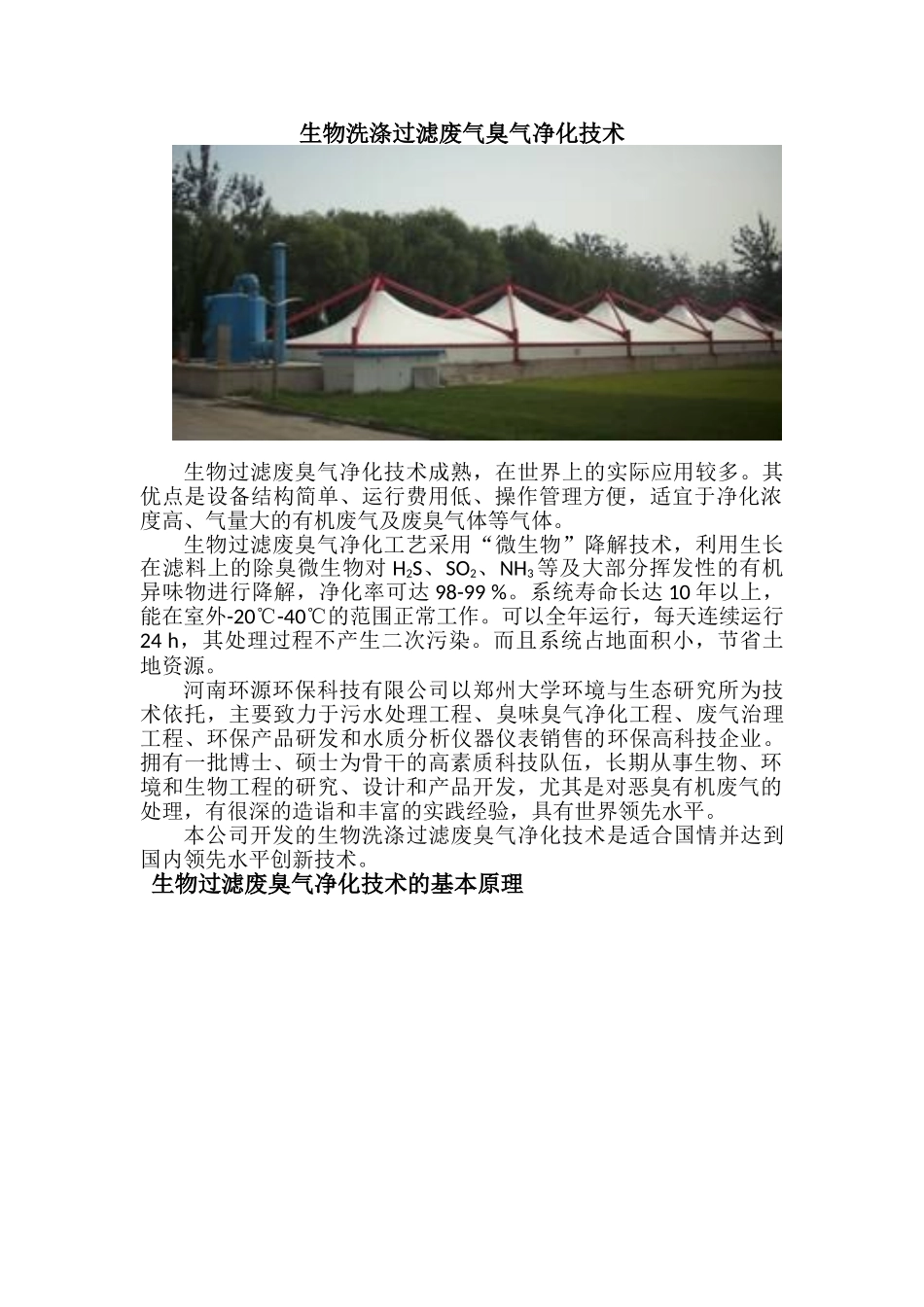 生物洗涤过滤废气臭气净化技术

生物过滤废臭气净化技术成熟，在世界上的实际应用较多。其优点是设备结构简单、运行费用低、操作管理方便，适宜于净化浓度高、气量大的有机废气及废臭气体等气体。

生物过滤废臭气净化工艺采用“微生物”降解技术，利用生长在滤料上的除臭微生物对$H_2S$、$SO_2$、$NH_3$等及大部分挥发性的有机异味物进行降解，净化率可达98-99 %。系统寿命长达10年以上，能在室外-20℃-40℃的范围正常工作。可以全年运行，每天连续运行24 h，其处理过程不产生二次污染。而且系统占地面积小，节省土地资源。

河南环源环保科技有限公司以郑州大学环境与生态研究所为技术依托，主要致力于污水处理工程、臭味臭气净化工程、废气治理工程、环保产品研发和水质分析仪器仪表销售的环保高科技企业。拥有一批博士、硕士为骨干的高素质科技队伍，长期从事生物、环境和生物工程的研究、设计和产品开发，尤其是对恶臭有机废气的处理，有很深的造诣和丰富的实践经验，具有世界领先水平。

本公司开发的生物洗涤过滤废臭气净化技术是适合国情并达到国内领先水平创新技术。

生物过滤废臭气净化技术的基本原理